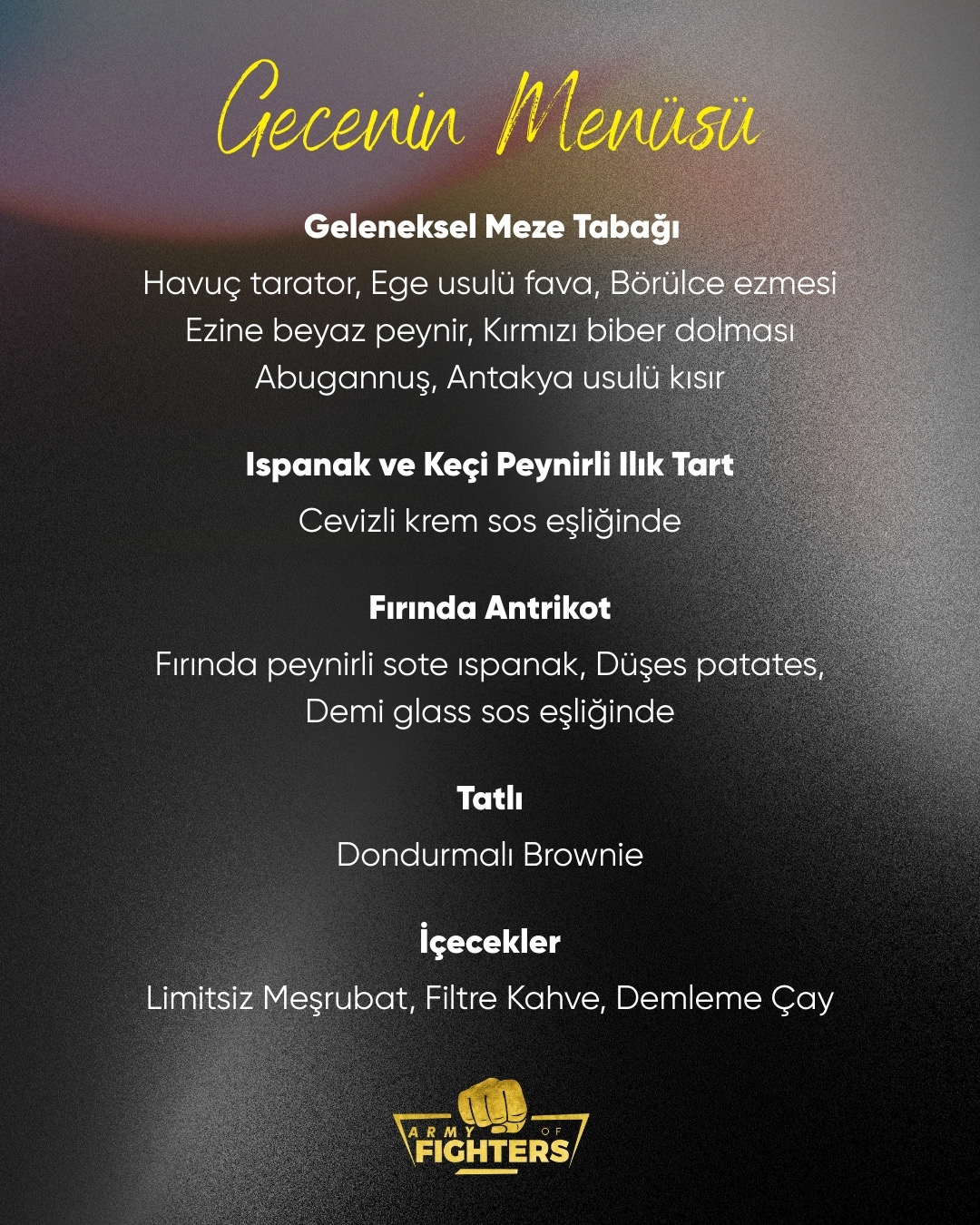 Gecenin Menüsü

Geleneksel Meze Tabağı

Havuç tarator, Ege usulü fava, Börülce ezmesi
Ezine beyaz peynir, Kırmızı biber dolması
Abugannuş, Antakya usulü kısır

Ispanak ve Keçi Peynirli Ilık Tart

Cevizli krem sos eşliğinde

Fırında Antrikot

Fırında peynirli sote ıspanak, Düşes patates,
Demi glass sos eşliğinde

Tatlı

Dondurmalı Brownie

İçecekler

Limitsiz Meşrubat, Filtre Kahve, Demleme Çay

ARMY OF FIGHTERS